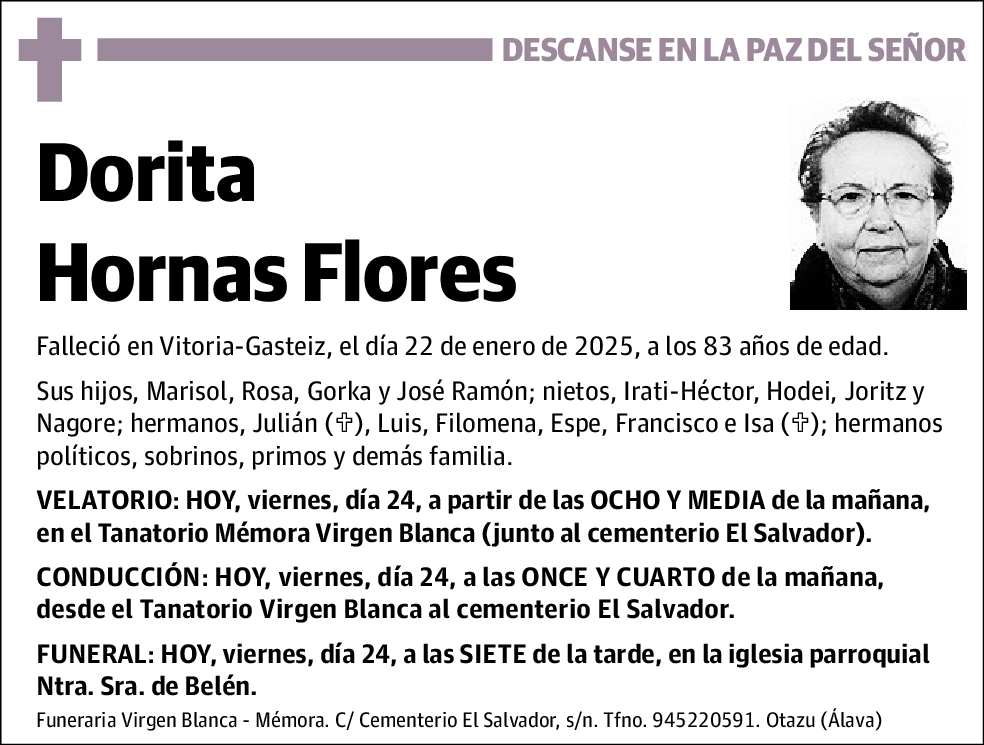 DESCANSE EN LA PAZ DEL SEÑOR

Dorita
Hornas Flores

Falleció en Vitoria-Gasteiz, el día 22 de enero de 2025, a los 83 años de edad.

Sus hijos, Marisol, Rosa, Gorka y José Ramón; nietos, Irati-Héctor, Hodei, Joritz y Nagore; hermanos, Julián (✞), Luis, Filomena, Espe, Francisco e Isa (✞); hermanos políticos, sobrinos, primos y demás familia.

VELATORIO: HOY, viernes, día 24, a partir de las OCHO Y MEDIA de la mañana, en el Tanatorio Mémora Virgen Blanca (junto al cementerio El Salvador).

CONDUCCIÓN: HOY, viernes, día 24, a las ONCE Y CUARTO de la mañana, desde el Tanatorio Virgen Blanca al cementerio El Salvador.

FUNERAL: HOY, viernes, día 24, a las SIETE de la tarde, en la iglesia parroquial Ntra. Sra. de Belén.

Funeraria Virgen Blanca - Mémora. C/ Cementerio El Salvador, s/n. Tfno. 945220591. Otazu (Álava)